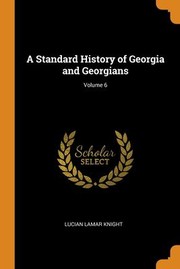 A Standard History of Georgia and Georgians

Volume 6

Scholar
SELECT

LUCIAN LAMAR KNIGHT